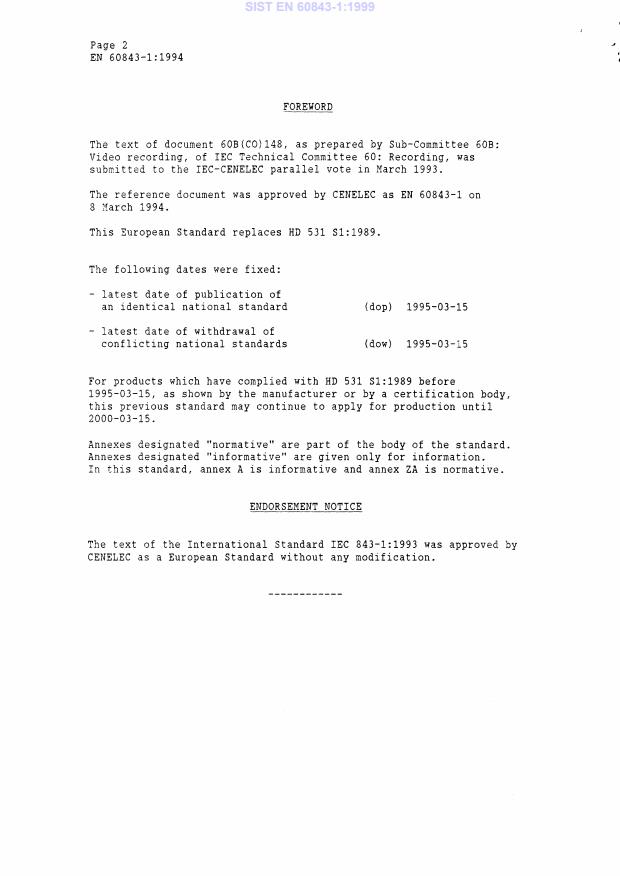 SIST EN 60843-1:1999

Page 2
EN 60843-1:1994

FOREWORD

The text of document 60B(CO)148, as prepared by Sub-Committee 60B: Video recording, of IEC Technical Committee 60: Recording, was submitted to the IEC-CENELEC parallel vote in March 1993.

The reference document was approved by CENELEC as EN 60843-1 on 8 March 1994.

This European Standard replaces HD 531 S1:1989.

The following dates were fixed:

- latest date of publication of an identical national standard (dop) 1995-03-15

- latest date of withdrawal of conflicting national standards (dow) 1995-03-15

For products which have complied with HD 531 S1:1989 before 1995-03-15, as shown by the manufacturer or by a certification body, this previous standard may continue to apply for production until 2000-03-15.

Annexes designated "normative" are part of the body of the standard. Annexes designated "informative" are given only for information. In this standard, annex A is informative and annex ZA is normative.

ENDORSEMENT NOTICE

The text of the International Standard IEC 843-1:1993 was approved by CENELEC as a European Standard without any modification.

------------